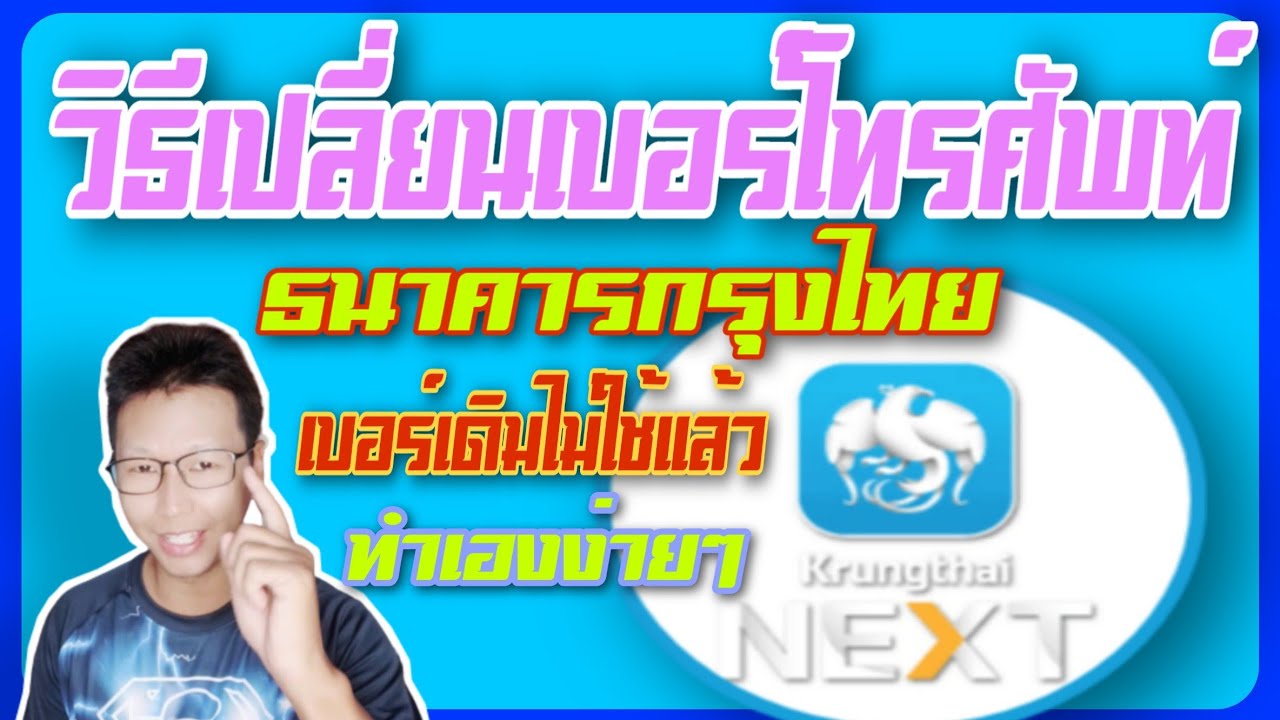 วิธีเปลี่ยนเบอร์โทรศัพท์
ธนาคารกรุงไทย
เบอร์เดิมไม่ใช้แล้ว
ทำเองง่ายๆ
Krungthai
NEXT